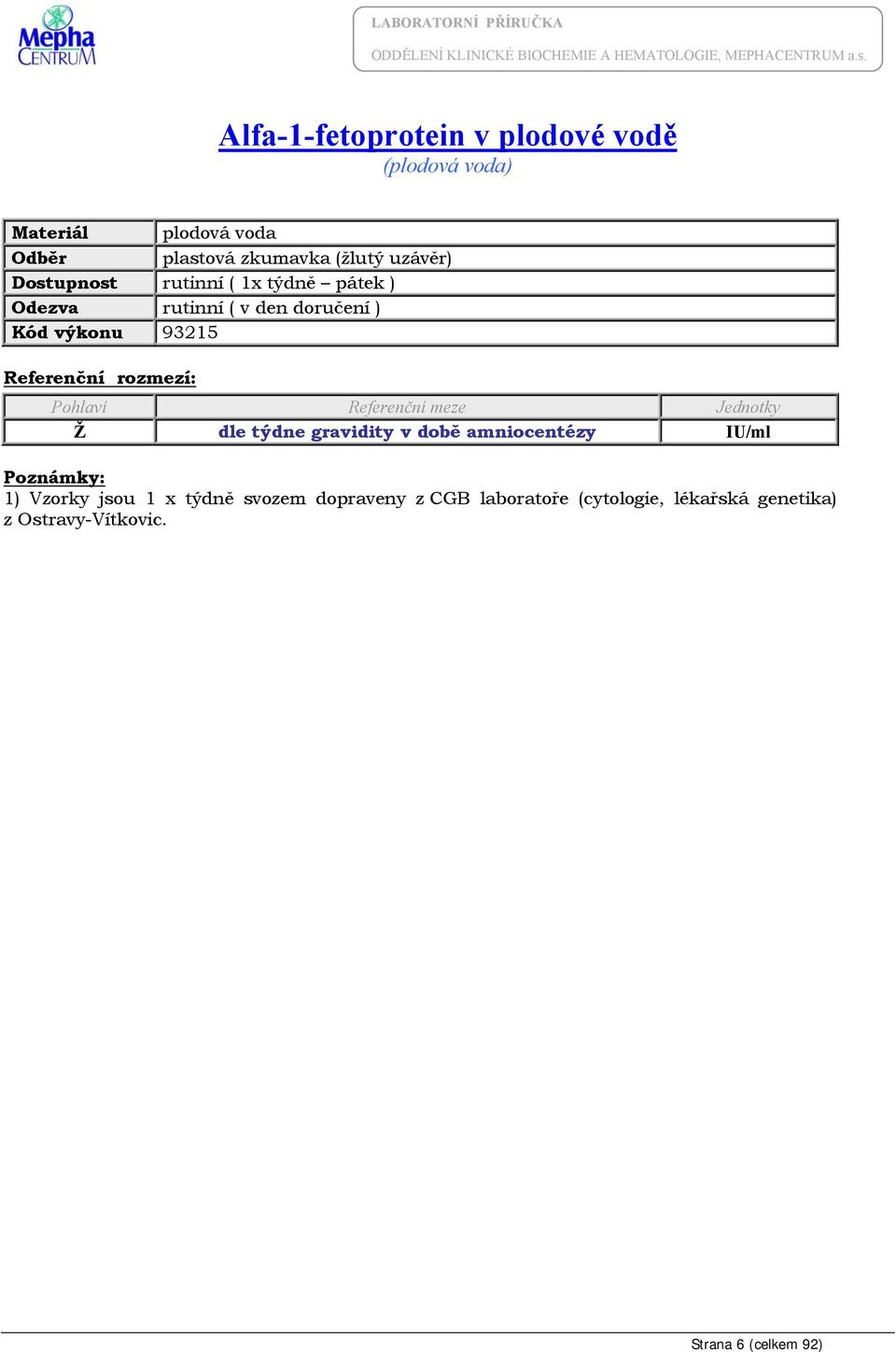 Mepha CENTRUM

LABORATORNÍ PŘÍRUČKA
ODDĚLENÍ KLINICKÉ BIOCHEMIE A HEMATOLOGIE, MEPHACENTRUM a.s.

Alfa-1-fetoprotein v plodové vodě
(plodová voda)

| Materiál | plodová voda |
|---|---|
| Odběr | plastová zkumavka (žlutý uzávěr) |
| Dostupnost | rutinní ( 1x týdně – pátek ) |
| Odezva | rutinní ( v den doručení ) |
| Kód výkonu | 93215 |

Referenční rozmezí:

| Pohlaví | Referenční meze | Jednotky |
|---|---|---|
| Ž | dle týdne gravidity v době amniocentézy | IU/ml |

Poznámky:
1) Vzorky jsou 1 x týdně svozem dopraveny z CGB laboratoře (cytologie, lékařská genetika) z Ostravy-Vítkovic.

Strana 6 (celkem 92)